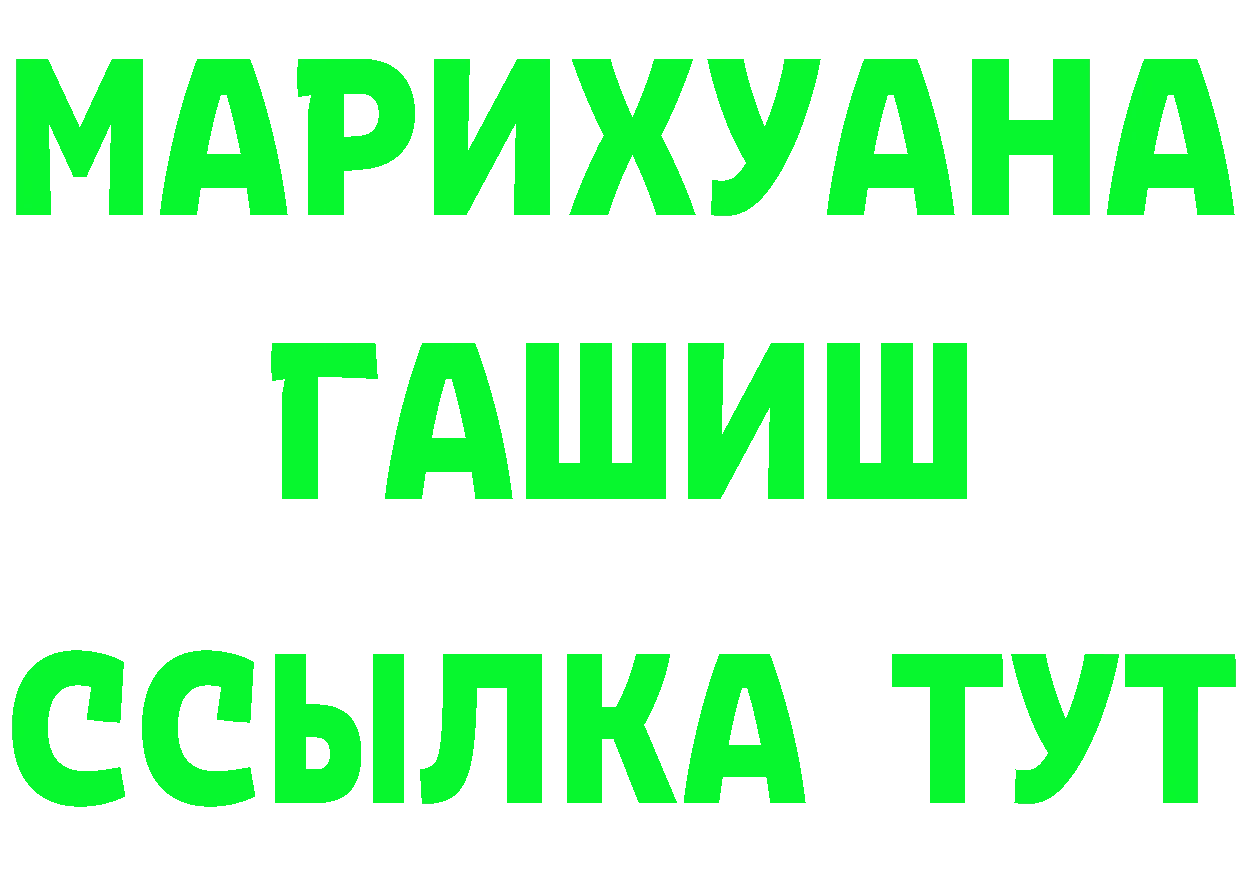 МАРИХУАНА
ГАШИШ
ССЫЛКА ТУТ